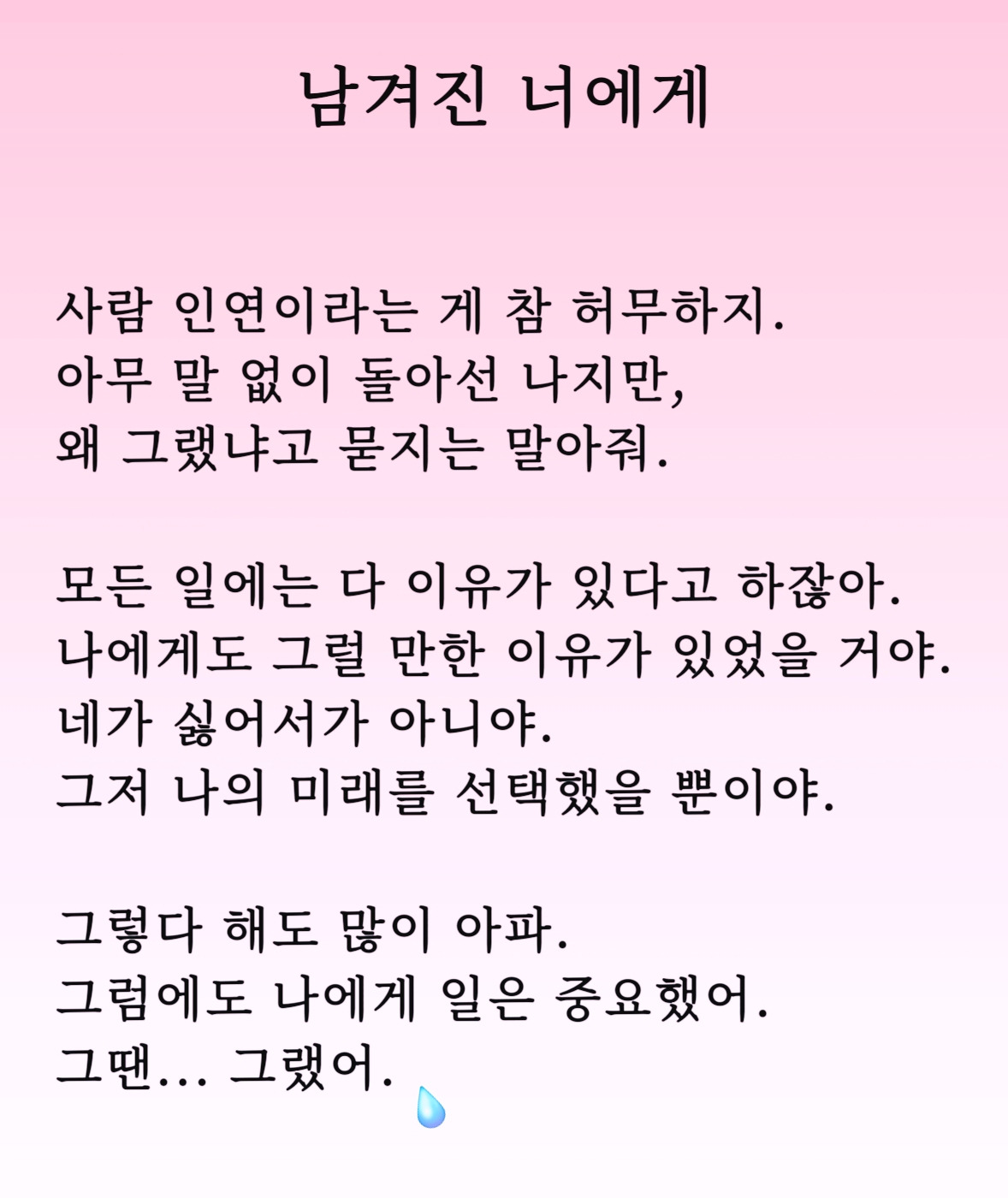 남겨진 너에게

사람 인연이라는 게 참 허무하지.
아무 말 없이 돌아선 나지만,
왜 그랬냐고 묻지는 말아줘.

모든 일에는 다 이유가 있다고 하잖아.
나에게도 그럴 만한 이유가 있었을 거야.
네가 싫어서가 아니야.
그저 나의 미래를 선택했을 뿐이야.

그렇다 해도 많이 아파.
그럼에도 나에게 일은 중요했어.
그땐... 그랬어.